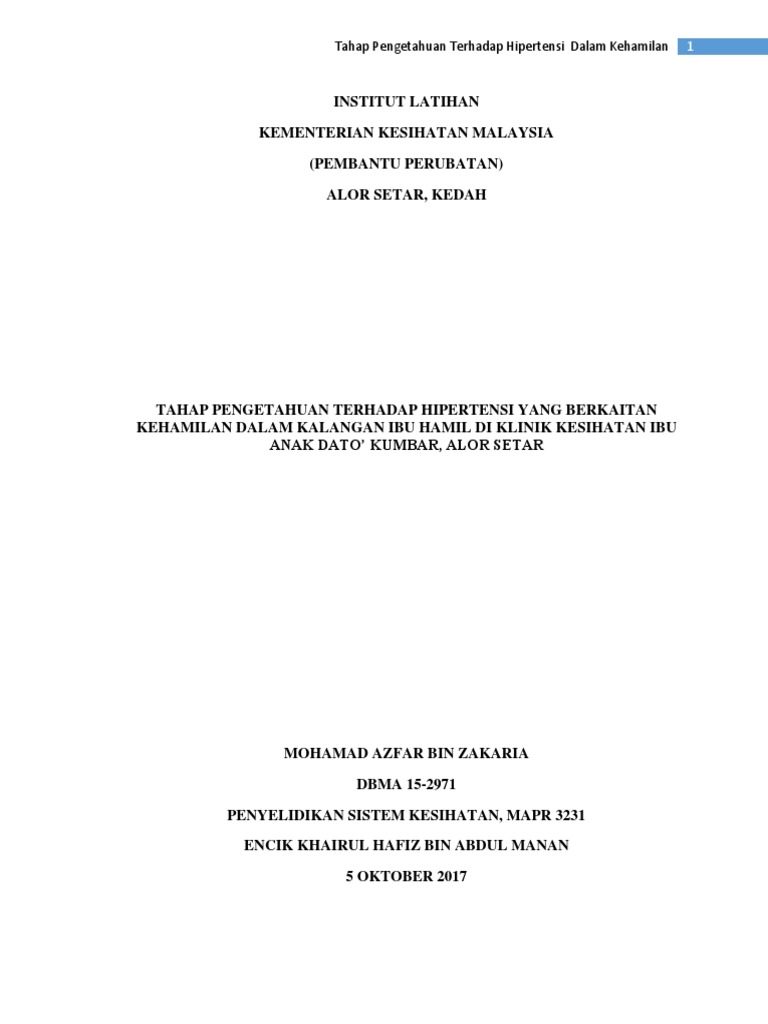 Tahap Pengetahuan Terhadap Hipertensi Dalam Kehamilan 1

INSTITUT LATIHAN

KEMENTERIAN KESIHATAN MALAYSIA

(PEMBANTU PERUBATAN)

ALOR SETAR, KEDAH

TAHAP PENGETAHUAN TERHADAP HIPERTENSI YANG BERKAITAN KEHAMILAN DALAM KALANGAN IBU HAMIL DI KLINIK KESIHATAN IBU ANAK DATO' KUMBAR, ALOR SETAR

MOHAMAD AZFAR BIN ZAKARIA

DBMA 15-2971

PENYELIDIKAN SISTEM KESIHATAN, MAPR 3231

ENCIK KHAIRUL HAFIZ BIN ABDUL MANAN

5 OKTOBER 2017